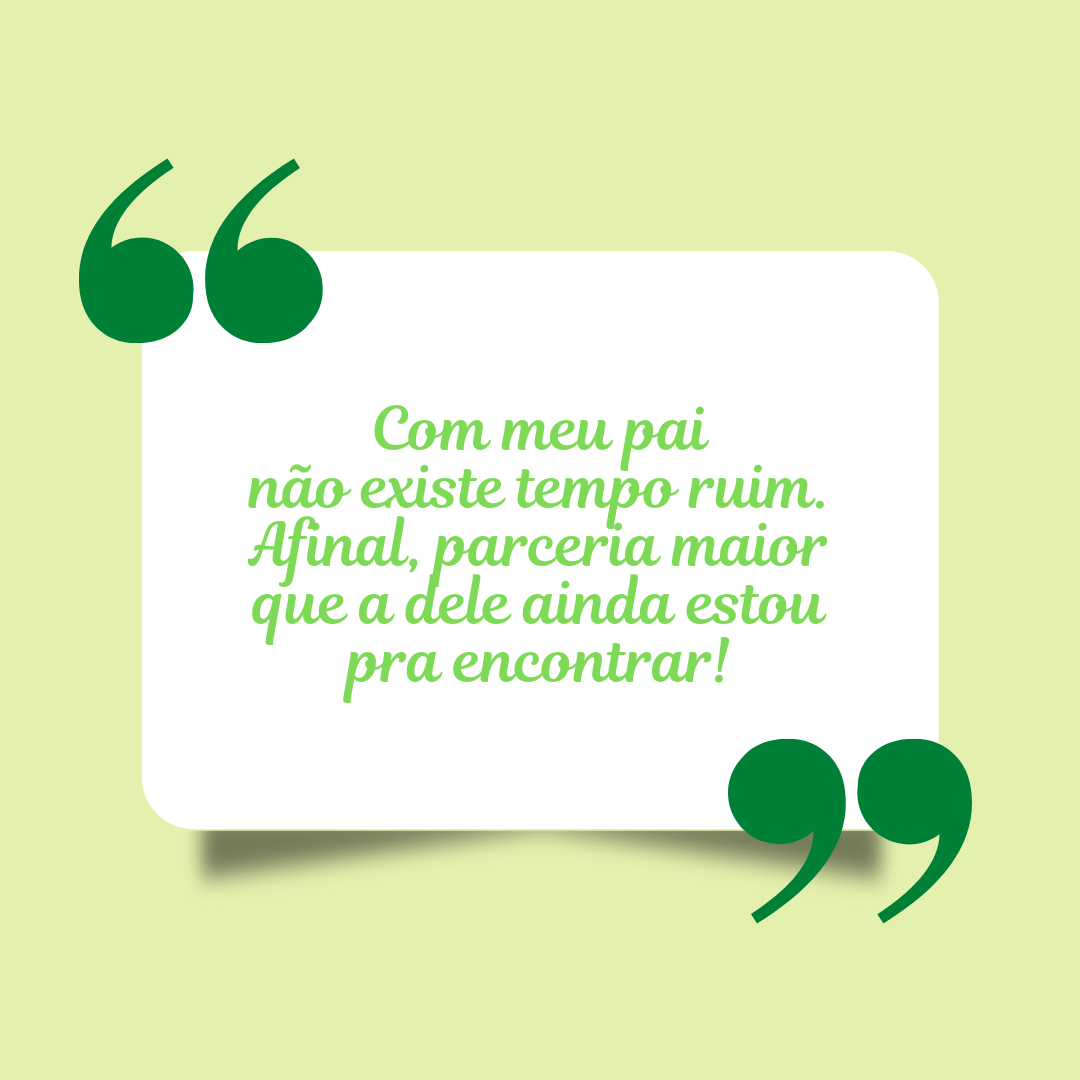 “
Com meu pai
não existe tempo ruim.
Afinal, parceria maior
que a dele ainda estou
pra encontrar!
”